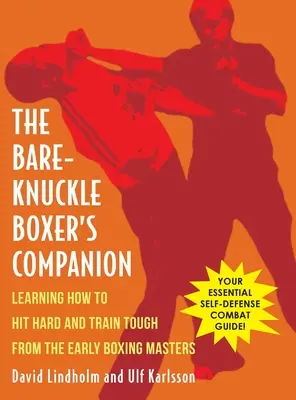 THE BARE-KNUCKLE BOXER'S COMPANION

LEARNING HOW TO HIT HARD AND TRAIN TOUGH FROM THE EARLY BOXING MASTERS

YOUR ESSENTIAL SELF-DEFENSE COMBAT GUIDE!

David Lindholm and Ulf Karlsson